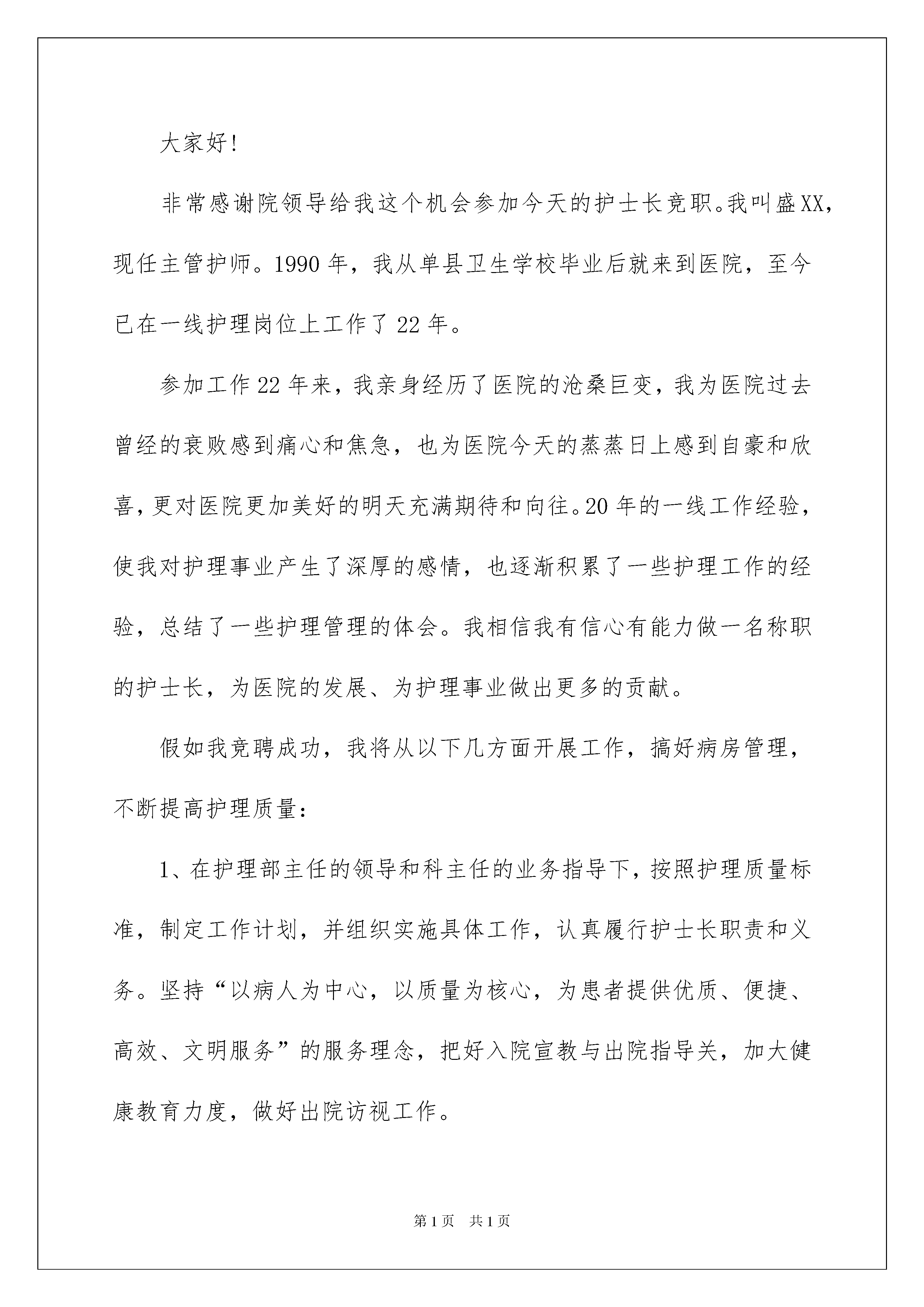 大家好!

非常感谢院领导给我这个机会参加今天的护士长竞职。我叫盛XX，现任主管护师。1990年，我从单县卫生学校毕业后就来到医院，至今已在一线护理岗位上工作了22年。

参加工作22年来，我亲身经历了医院的沧桑巨变，我为医院过去曾经的衰败感到痛心和焦急，也为医院今天的蒸蒸日上感到自豪和欣喜，更对医院更加美好的明天充满期待和向往。20年的一线工作经验，使我对护理事业产生了深厚的感情，也逐渐积累了一些护理工作的经验，总结了一些护理管理的体会。我相信我有信心有能力做一名称职的护士长，为医院的发展、为护理事业做出更多的贡献。

假如我竞聘成功，我将从以下几方面开展工作，搞好病房管理，不断提高护理质量:

1、在护理部主任的领导和科主任的业务指导下，按照护理质量标准，制定工作计划，并组织实施具体工作，认真履行护士长职责和义务。坚持“以病人为中心，以质量为核心，为患者提供优质、便捷、高效、文明服务”的服务理念，把好入院宣教与出院指导关，加大健康教育力度，做好出院访视工作。

第1页 共1页